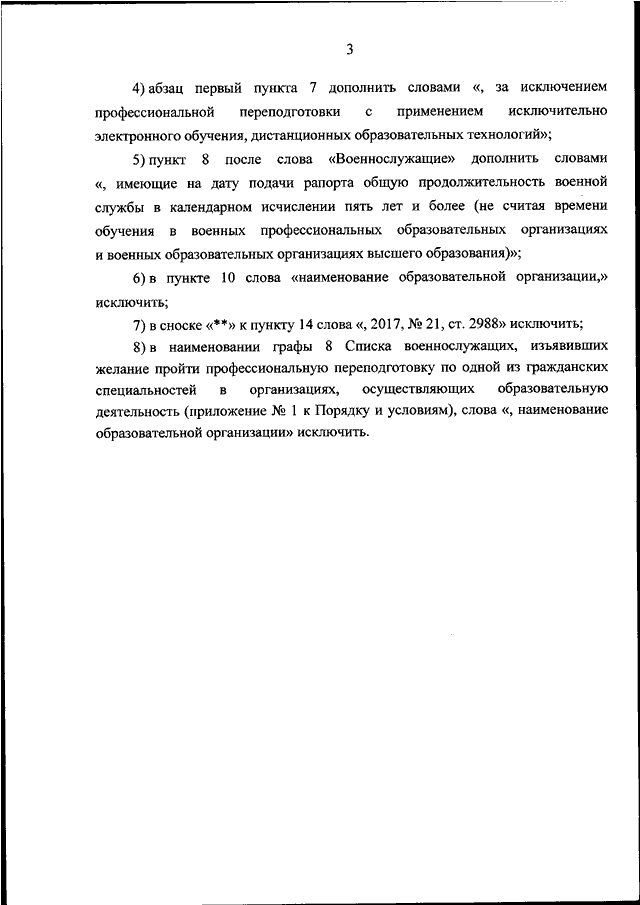 3

4) абзац первый пункта 7 дополнить словами «, за исключением профессиональной переподготовки с применением исключительно электронного обучения, дистанционных образовательных технологий»;

5) пункт 8 после слова «Военнослужащие» дополнить словами «, имеющие на дату подачи рапорта общую продолжительность военной службы в календарном исчислении пять лет и более (не считая времени обучения в военных профессиональных образовательных организациях и военных образовательных организациях высшего образования)»;

6) в пункте 10 слова «наименование образовательной организации,» исключить;

7) в сноске «**» к пункту 14 слова «, 2017, № 21, ст. 2988» исключить;

8) в наименовании графы 8 Списка военнослужащих, изъявивших желание пройти профессиональную переподготовку по одной из гражданских специальностей в организациях, осуществляющих образовательную деятельность (приложение № 1 к Порядку и условиям), слова «, наименование образовательной организации» исключить.